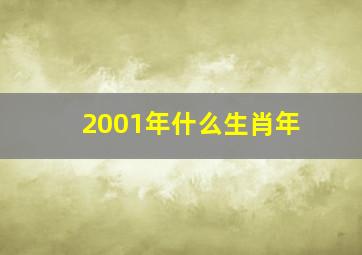 2001年什么生肖年